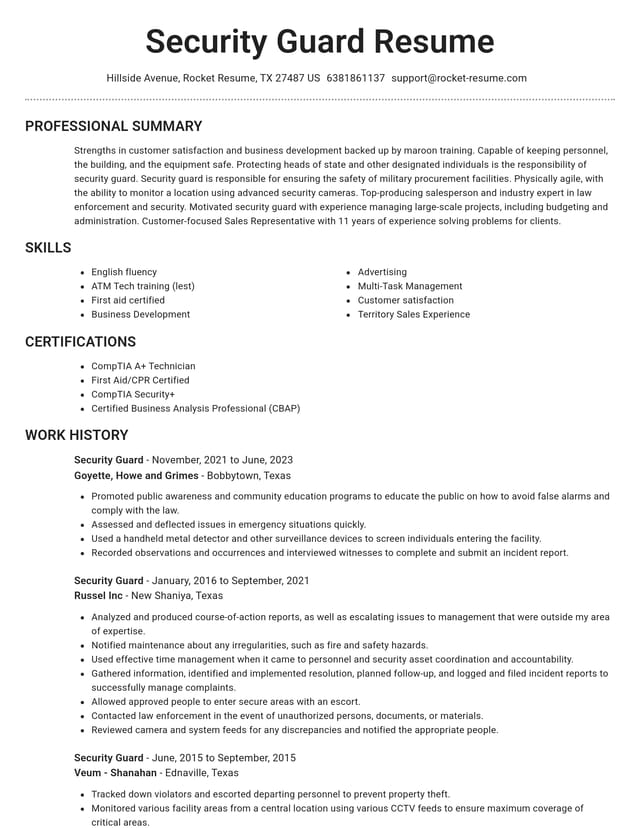 Security Guard Resume

Hillside Avenue, Rocket Resume, TX 27487 US 6381861137 support@rocket-resume.com

PROFESSIONAL SUMMARY

Strengths in customer satisfaction and business development backed up by maroon training. Capable of keeping personnel, the building, and the equipment safe. Protecting heads of state and other designated individuals is the responsibility of security guard. Security guard is responsible for ensuring the safety of military procurement facilities. Physically agile, with the ability to monitor a location using advanced security cameras. Top-producing salesperson and industry expert in law enforcement and security. Motivated security guard with experience managing large-scale projects, including budgeting and administration. Customer-focused Sales Representative with 11 years of experience solving problems for clients.

SKILLS

• English fluency
• ATM Tech training (lest)
• First aid certified
• Business Development
• Advertising
• Multi-Task Management
• Customer satisfaction
• Territory Sales Experience

CERTIFICATIONS

• CompTIA A+ Technician
• First Aid/CPR Certified
• CompTIA Security+
• Certified Business Analysis Professional (CBAP)

WORK HISTORY

Security Guard - November, 2021 to June, 2023
Goyette, Howe and Grimes - Bobbytown, Texas

• Promoted public awareness and community education programs to educate the public on how to avoid false alarms and comply with the law.
• Assessed and deflected issues in emergency situations quickly.
• Used a handheld metal detector and other surveillance devices to screen individuals entering the facility.
• Recorded observations and occurrences and interviewed witnesses to complete and submit an incident report.

Security Guard - January, 2016 to September, 2021
Russel Inc - New Shaniya, Texas

• Analyzed and produced course-of-action reports, as well as escalating issues to management that were outside my area of expertise.
• Notified maintenance about any irregularities, such as fire and safety hazards.
• Used effective time management when it came to personnel and security asset coordination and accountability.
• Gathered information, identified and implemented resolution, planned follow-up, and logged and filed incident reports to successfully manage complaints.
• Allowed approved people to enter secure areas with an escort.
• Contacted law enforcement in the event of unauthorized persons, documents, or materials.
• Reviewed camera and system feeds for any discrepancies and notified the appropriate people.

Security Guard - June, 2015 to September, 2015
Veum - Shanahan - Ednaville, Texas

• Tracked down violators and escorted departing personnel to prevent property theft.
• Monitored various facility areas from a central location using various CCTV feeds to ensure maximum coverage of critical areas.